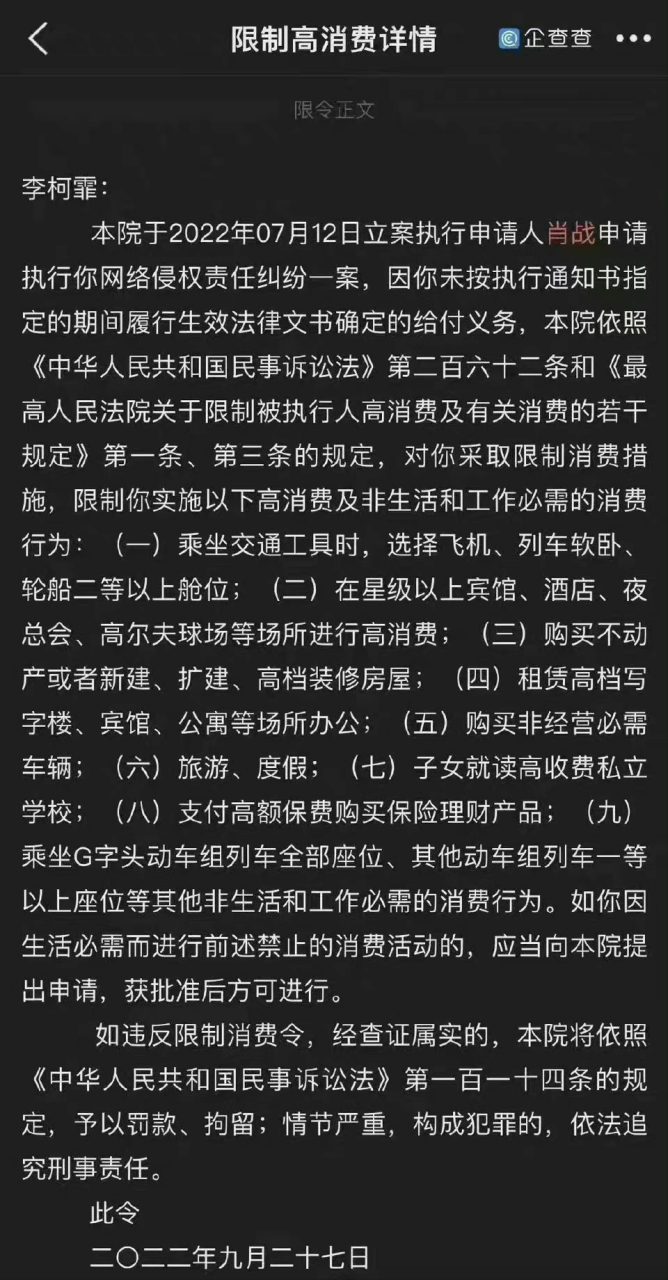 限制高消费详情

企查查

限令正文

李柯霏：

本院于2022年07月12日立案执行申请人肖战申请执行你网络侵权责任纠纷一案，因你未按执行通知书指定的期间履行生效法律文书确定的给付义务，本院依照《中华人民共和国民事诉讼法》第二百六十二条和《最高人民法院关于限制被执行人高消费及有关消费的若干规定》第一条、第三条的规定，对你采取限制消费措施，限制你实施以下高消费及非生活和工作必需的消费行为：（一）乘坐交通工具时，选择飞机、列车软卧、轮船二等以上舱位；（二）在星级以上宾馆、酒店、夜总会、高尔夫球场等场所进行高消费；（三）购买不动产或者新建、扩建、高档装修房屋；（四）租赁高档写字楼、宾馆、公寓等场所办公；（五）购买非经营必需车辆；（六）旅游、度假；（七）子女就读高收费私立学校；（八）支付高额保费购买保险理财产品；（九）乘坐G字头动车组列车全部座位、其他动车组列车一等以上座位等其他非生活和工作必需的消费行为。如你因生活必需而进行前述禁止的消费活动的，应当向本院提出申请，获批准后方可进行。

如违反限制消费令，经查证属实的，本院将依照《中华人民共和国民事诉讼法》第一百一十四条的规定，予以罚款、拘留；情节严重，构成犯罪的，依法追究刑事责任。

此令

二〇二二年九月二十七日